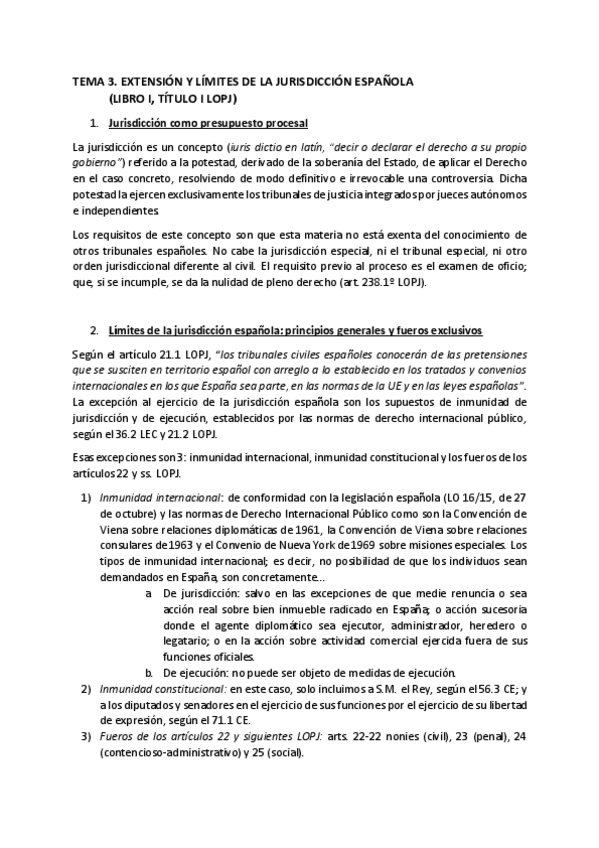 TEMA 3. EXTENSIÓN Y LÍMITES DE LA JURISDICCIÓN ESPAÑOLA
(LIBRO I, TÍTULO I LOPJ)

1. Jurisdicción como presupuesto procesal

La jurisdicción es un concepto (iuris dictio en latín, "decir o declarar el derecho a su propio gobierno") referido a la potestad, derivado de la soberanía del Estado, de aplicar el Derecho en el caso concreto, resolviendo de modo definitivo e irrevocable una controversia. Dicha potestad la ejercen exclusivamente los tribunales de justicia integrados por jueces autónomos e independientes.

Los requisitos de este concepto son que esta materia no está exenta del conocimiento de otros tribunales españoles. No cabe la jurisdicción especial, ni el tribunal especial, ni otro orden jurisdiccional diferente al civil. El requisito previo al proceso es el examen de oficio; que, si se incumple, se da la nulidad de pleno derecho (art. 238.1º LOPJ).

2. Límites de la jurisdicción española: principios generales y fueros exclusivos

Según el artículo 21.1 LOPJ, "los tribunales civiles españoles conocerán de las pretensiones que se susciten en territorio español con arreglo a lo establecido en los tratados y convenios internacionales en los que España sea parte, en las normas de la UE y en las leyes españolas". La excepción al ejercicio de la jurisdicción española son los supuestos de inmunidad de jurisdicción y de ejecución, establecidos por las normas de derecho internacional público, según el 36.2 LEC y 21.2 LOPJ.

Esas excepciones son 3: inmunidad internacional, inmunidad constitucional y los fueros de los artículos 22 y ss. LOPJ.

1) Inmunidad internacional: de conformidad con la legislación española (LO 16/15, de 27 de octubre) y las normas de Derecho Internacional Público como son la Convención de Viena sobre relaciones diplomáticas de 1961, la Convención de Viena sobre relaciones consulares de 1963 y el Convenio de Nueva York de 1969 sobre misiones especiales. Los tipos de inmunidad internacional; es decir, no posibilidad de que los individuos sean demandados en España, son concretamente...
a. De jurisdicción: salvo en las excepciones de que medie renuncia o sea acción real sobre bien inmueble radicado en España; o acción sucesoria donde el agente diplomático sea ejecutor, administrador, heredero o legatario; o en la acción sobre actividad comercial ejercida fuera de sus funciones oficiales.
b. De ejecución: no puede ser objeto de medidas de ejecución.
2) Inmunidad constitucional: en este caso, solo incluimos a S.M. el Rey, según el 56.3 CE; y a los diputados y senadores en el ejercicio de sus funciones por el ejercicio de su libertad de expresión, según el 71.1 CE.
3) Fueros de los artículos 22 y siguientes LOPJ: arts. 22-22 nonies (civil), 23 (penal), 24 (contencioso-administrativo) y 25 (social).